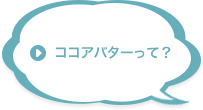 ココアバターって？